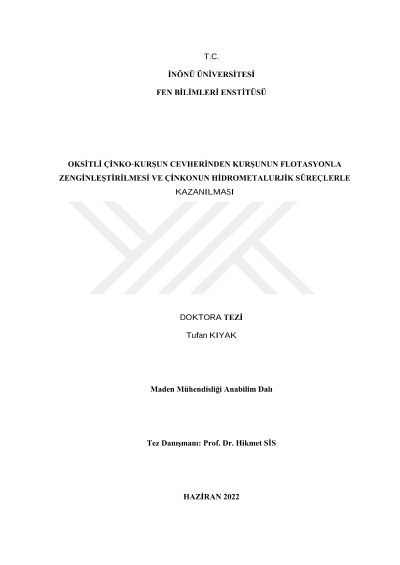 T.C.

İNÖNÜ ÜNİVERSİTESİ

FEN BİLİMLERİ ENSTİTÜSÜ

OKSİTLİ ÇİNKO-KURŞUN CEVHERİNDEN KURŞUNUN FLOTASYONLA ZENGİNLEŞTİRİLMESİ VE ÇİNKONUN HİDROMETALURJİK SÜREÇLERLE KAZANILMASI

DOKTORA TEZİ

Tufan KIYAK

Maden Mühendisliği Anabilim Dalı

Tez Danışmanı: Prof. Dr. Hikmet SİS

HAZİRAN 2022